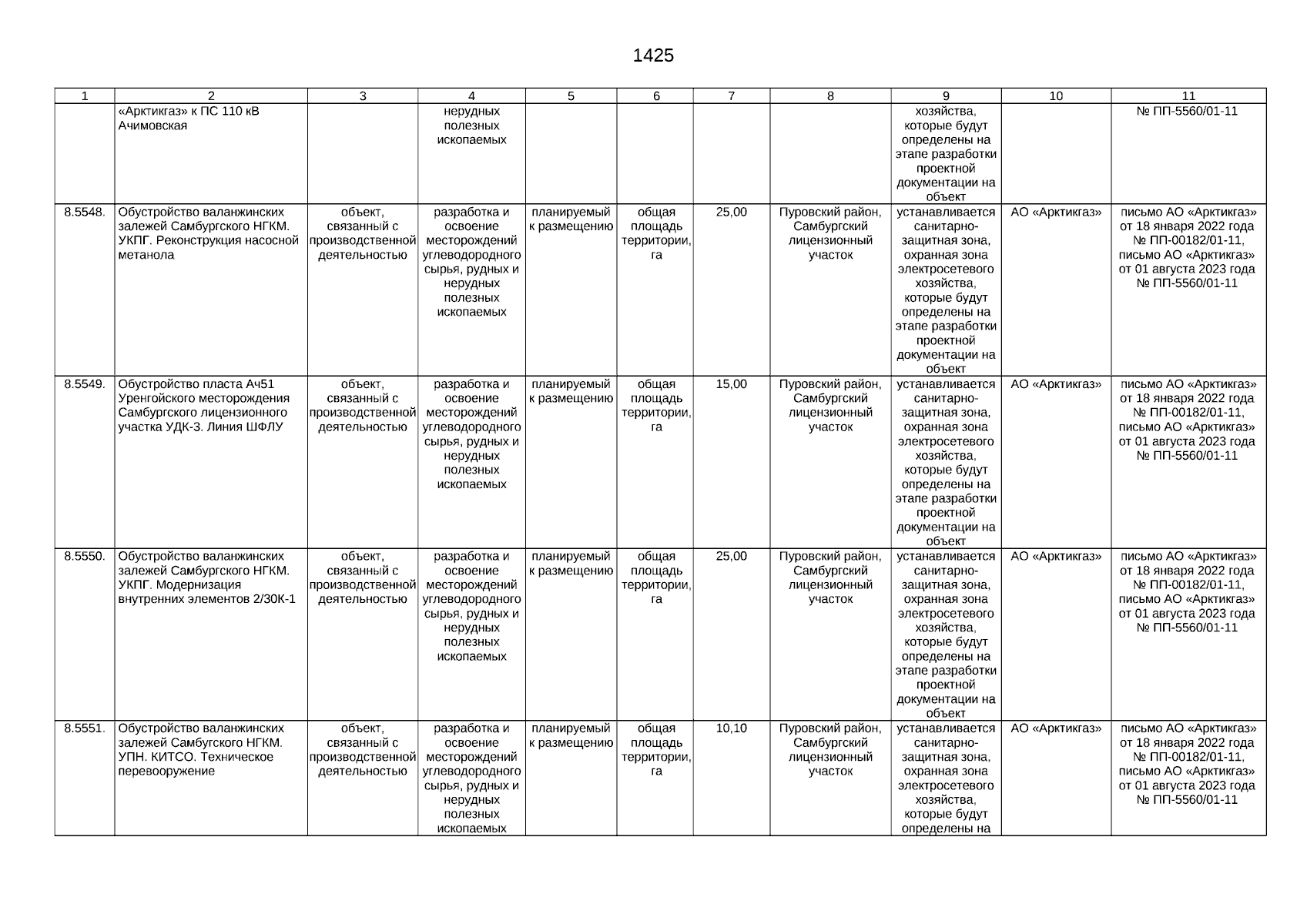 1425

| 1 | 2 | 3 | 4 | 5 | 6 | 7 | 8 | 9 | 10 | 11 |
|---|---|---|---|---|---|---|---|---|---|---|
| | «Арктикгаз» к ПС 110 кВ Ачимовская | | нерудных полезных ископаемых | | | | | хозяйства, которые будут определены на этапе разработки проектной документации на объект | | № ПП-5560/01-11 |
| 8.5548. | Обустройство валанжинских залежей Самбургского НГКМ. УКПГ. Реконструкция насосной метанола | объект, связанный с производственной деятельностью | разработка и освоение месторождений углеводородного сырья, рудных и нерудных полезных ископаемых | планируемый к размещению | общая площадь территории, га | 25,00 | Пуровский район, Самбургский лицензионный участок | устанавливается санитарно-защитная зона, охранная зона электросетевого хозяйства, которые будут определены на этапе разработки проектной документации на объект | АО «Арктикгаз» | письмо АО «Арктикгаз» от 18 января 2022 года № ПП-00182/01-11, письмо АО «Арктикгаз» от 01 августа 2023 года № ПП-5560/01-11 |
| 8.5549. | Обустройство пласта Ач51 Уренгойского месторождения Самбургского лицензионного участка УДК-3. Линия ШФЛУ | объект, связанный с производственной деятельностью | разработка и освоение месторождений углеводородного сырья, рудных и нерудных полезных ископаемых | планируемый к размещению | общая площадь территории, га | 15,00 | Пуровский район, Самбургский лицензионный участок | устанавливается санитарно-защитная зона, охранная зона электросетевого хозяйства, которые будут определены на этапе разработки проектной документации на объект | АО «Арктикгаз» | письмо АО «Арктикгаз» от 18 января 2022 года № ПП-00182/01-11, письмо АО «Арктикгаз» от 01 августа 2023 года № ПП-5560/01-11 |
| 8.5550. | Обустройство валанжинских залежей Самбургского НГКМ. УКПГ. Модернизация внутренних элементов 2/30К-1 | объект, связанный с производственной деятельностью | разработка и освоение месторождений углеводородного сырья, рудных и нерудных полезных ископаемых | планируемый к размещению | общая площадь территории, га | 25,00 | Пуровский район, Самбургский лицензионный участок | устанавливается санитарно-защитная зона, охранная зона электросетевого хозяйства, которые будут определены на этапе разработки проектной документации на объект | АО «Арктикгаз» | письмо АО «Арктикгаз» от 18 января 2022 года № ПП-00182/01-11, письмо АО «Арктикгаз» от 01 августа 2023 года № ПП-5560/01-11 |
| 8.5551. | Обустройство валанжинских залежей Самбугского НГКМ. УПН. КИТСО. Техническое перевооружение | объект, связанный с производственной деятельностью | разработка и освоение месторождений углеводородного сырья, рудных и нерудных полезных ископаемых | планируемый к размещению | общая площадь территории, га | 10,10 | Пуровский район, Самбургский лицензионный участок | устанавливается санитарно-защитная зона, охранная зона электросетевого хозяйства, которые будут определены на | АО «Арктикгаз» | письмо АО «Арктикгаз» от 18 января 2022 года № ПП-00182/01-11, письмо АО «Арктикгаз» от 01 августа 2023 года № ПП-5560/01-11 |